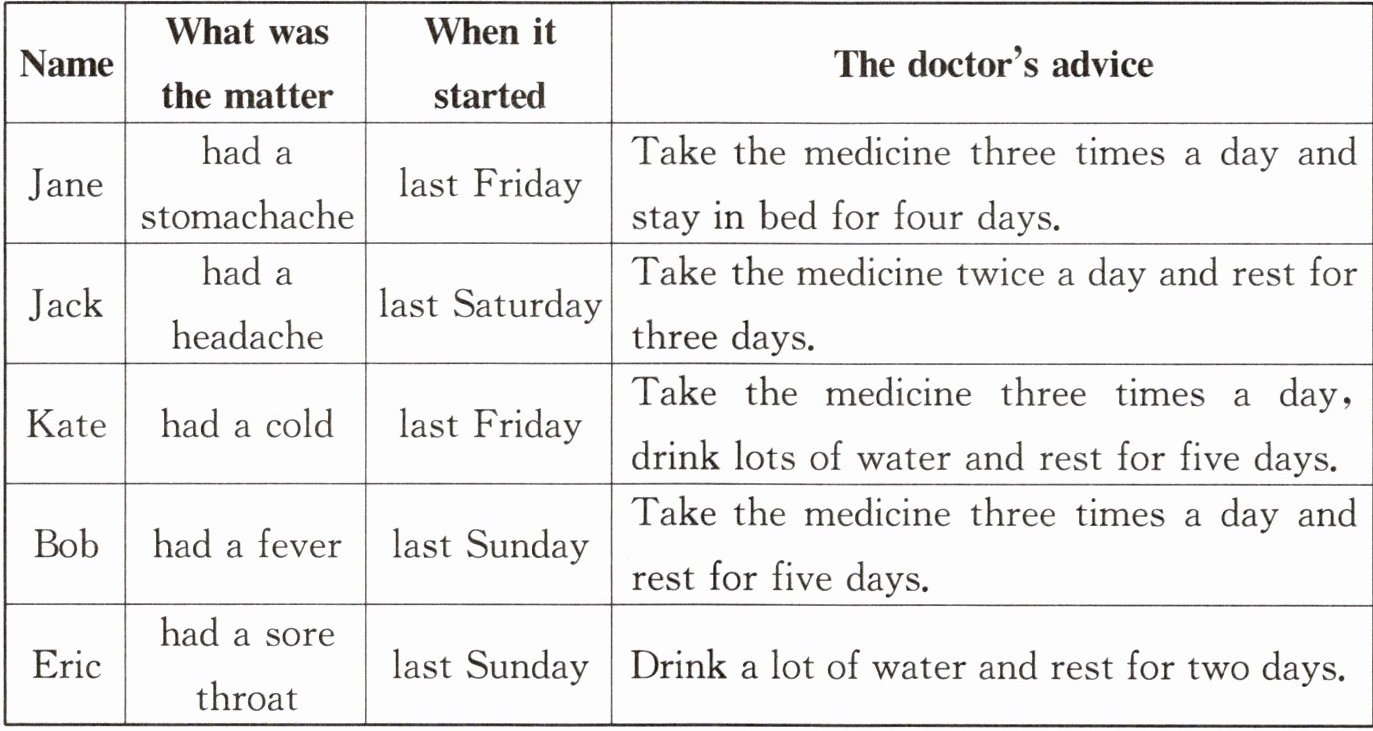 | Name | What was the matter | When it started | The doctor's advice |
|---|---|---|---|
| Jane | had a stomachache | last Friday | Take the medicine three times a day and stay in bed for four days. |
| Jack | had a headache | last Saturday | Take the medicine twice a day and rest for three days. |
| Kate | had a cold | last Friday | Take the medicine three times a day, drink lots of water and rest for five days. |
| Bob | had a fever | last Sunday | Take the medicine three times a day and rest for five days. |
| Eric | had a sore throat | last Sunday | Drink a lot of water and rest for two days. |